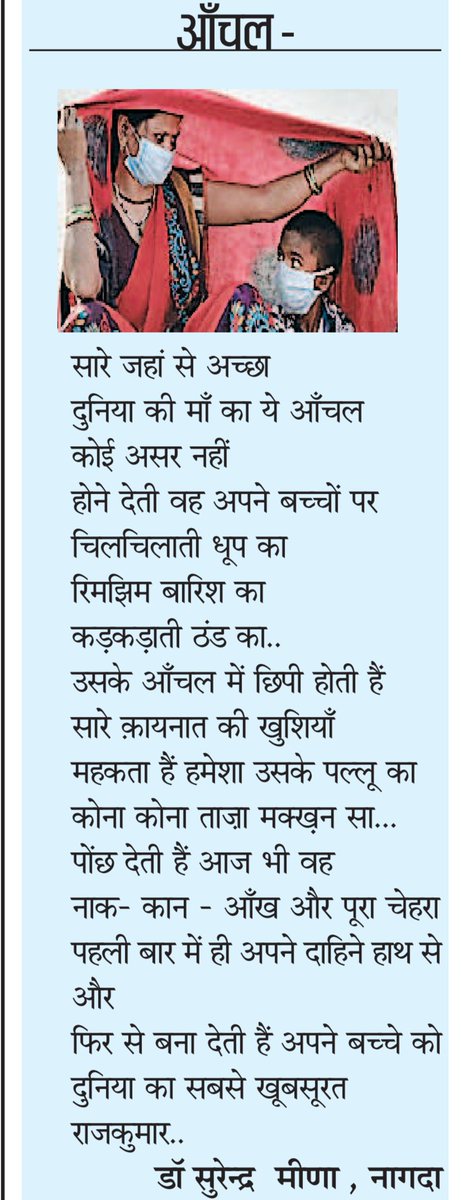 आँचल -

सारे जहां से अच्छा
दुनिया की माँ का ये आँचल
कोई असर नहीं
होने देती वह अपने बच्चों पर
चिलचिलाती धूप का
रिमझिम बारिश का
कड़कड़ाती ठंड का..
उसके आँचल में छिपी होती हैं
सारे क़ायनात की खुशियाँ
महकता हैं हमेशा उसके पल्लू का
कोना कोना ताज़ा मक्ख़न सा...
पोंछ देती हैं आज भी वह
नाक- कान - आँख और पूरा चेहरा
पहली बार में ही अपने दाहिने हाथ से
और
फिर से बना देती हैं अपने बच्चे को
दुनिया का सबसे खूबसूरत
राजकुमार..

डॉ सुरेन्द्र मीणा , नागदा